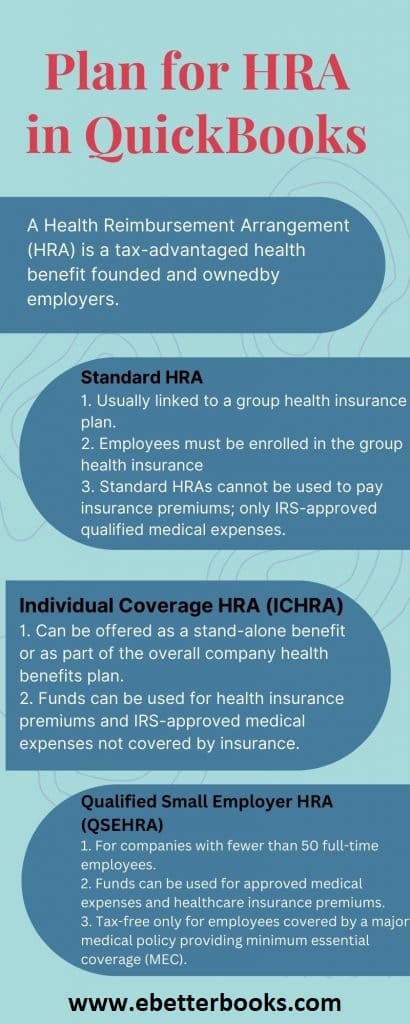 Plan for HRA in QuickBooks

A Health Reimbursement Arrangement (HRA) is a tax-advantaged health benefit founded and ownedby employers.

Standard HRA
1. Usually linked to a group health insurance plan.
2. Employees must be enrolled in the group health insurance
3. Standard HRAs cannot be used to pay insurance premiums; only IRS-approved qualified medical expenses.

Individual Coverage HRA (ICHRA)
1. Can be offered as a stand-alone benefit or as part of the overall company health benefits plan.
2. Funds can be used for health insurance premiums and IRS-approved medical expenses not covered by insurance.

Qualified Small Employer HRA (QSEHRA)
1. For companies with fewer than 50 full-time employees.
2. Funds can be used for approved medical expenses and healthcare insurance premiums.
3. Tax-free only for employees covered by a major medical policy providing minimum essential coverage (MEC).

www.ebetterbooks.com